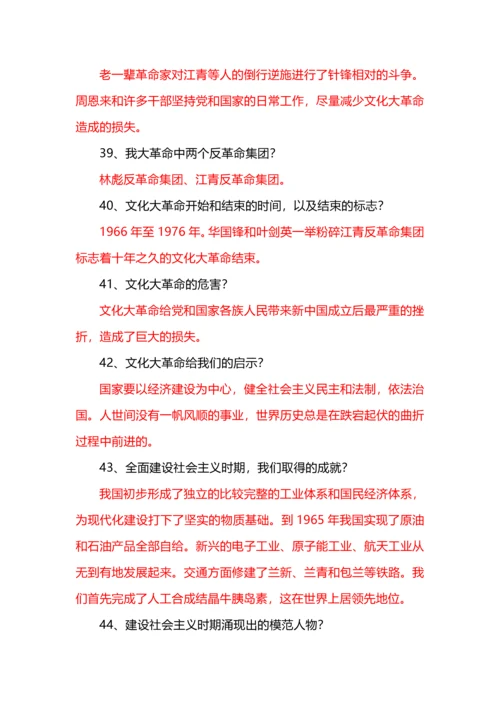 老一辈革命家对江青等人的倒行逆施进行了针锋相对的斗争。周恩来和许多干部坚持党和国家的日常工作，尽量减少文化大革命造成的损失。

39、我大革命中两个反革命集团？

林彪反革命集团、江青反革命集团。

40、文化大革命开始和结束的时间，以及结束的标志？

1966 年至 1976 年。华国锋和叶剑英一举粉碎江青反革命集团标志着十年之久的文化大革命结束。

41、文化大革命的危害？

文化大革命给党和国家各族人民带来新中国成立后最严重的挫折，造成了巨大的损失。

42、文化大革命给我们的启示？

国家要以经济建设为中心，健全社会主义民主和法制，依法治国。人世间没有一帆风顺的事业，世界历史总是在跌宕起伏的曲折过程中前进的。

43、全面建设社会主义时期，我们取得的成就？

我国初步形成了独立的比较完整的工业体系和国民经济体系，为现代化建设打下了坚实的物质基础。到 1965 年我国实现了原油和石油产品全部自给。新兴的电子工业、原子能工业、航天工业从无到有地发展起来。交通方面修建了兰新、兰青和包兰等铁路。我们首先完成了人工合成结晶牛胰岛素，这在世界上居领先地位。

44、建设社会主义时期涌现出的模范人物？